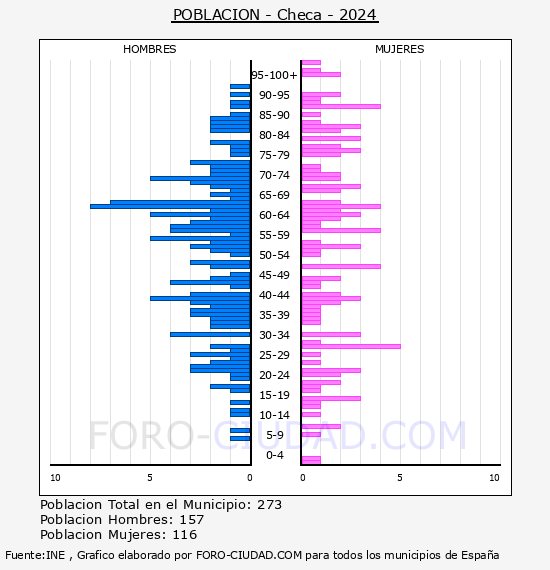 POBLACION - Checa - 2024

HOMBRES

MUJERES

95-100+
90-95
85-90
80-84
75-79
70-74
65-69
60-64
55-59
50-54
45-49
40-44
35-39
30-34
25-29
20-24
15-19
10-14
5-9
0-4

10
5
0
0
5
10

FORO-CIUDAD.COM

Poblacion Total en el Municipio: 273
Poblacion Hombres: 157
Poblacion Mujeres: 116

Fuente:INE , Grafico elaborado por FORO-CIUDAD.COM para todos los municipios de España